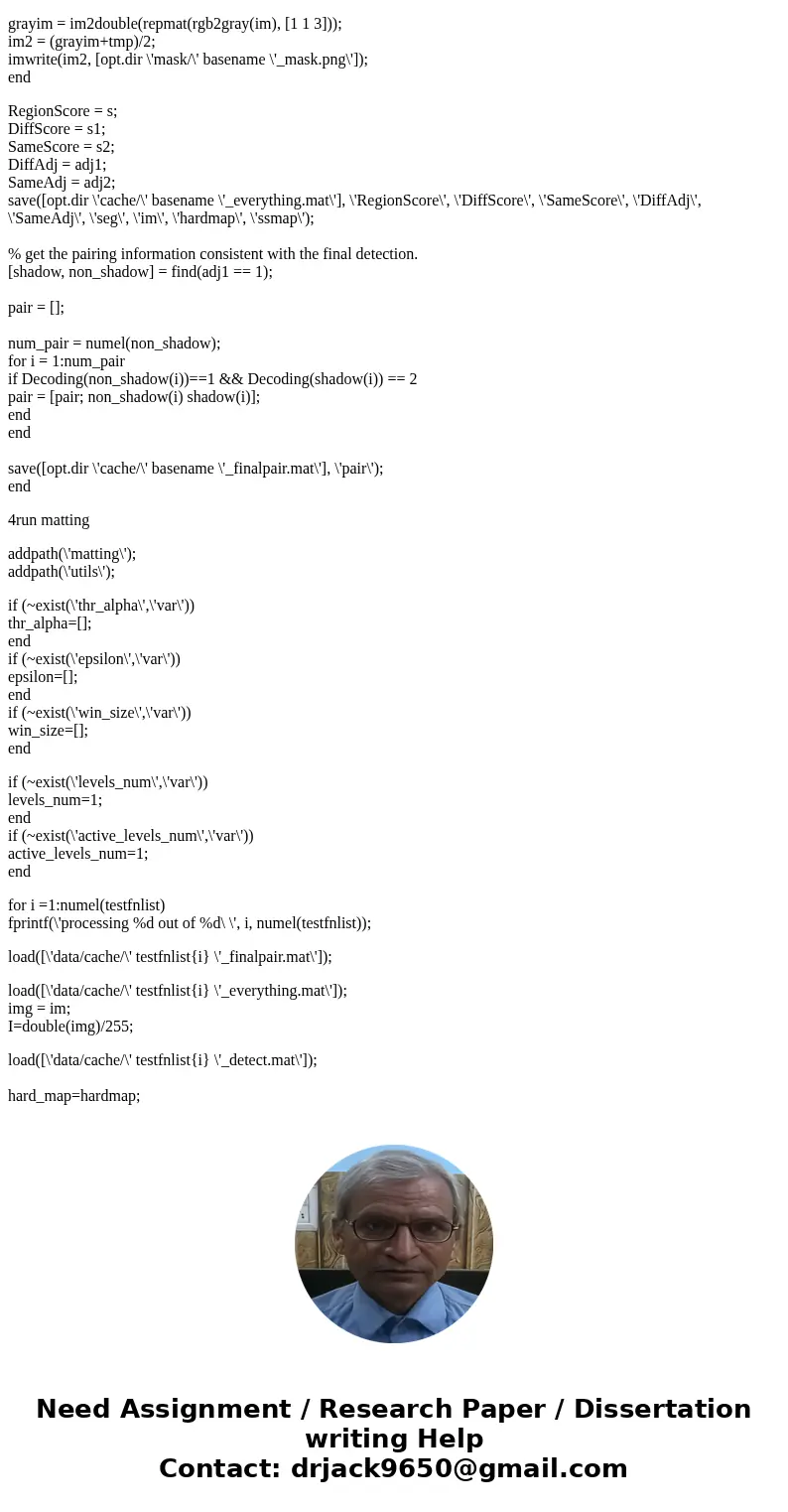 grayim = im2double(repmat(rgb2gray(im), [1 1 3]));
im2 = (grayim+tmp)/2;
imwrite(im2, [opt.dir \'mask/\' basename \'_mask.png\']);
end

RegionScore = s;
DiffScore = s1;
SameScore = s2;
DiffAdj = adj1;
SameAdj = adj2;
save([opt.dir \'cache/\' basename \'_everything.mat\'], \'RegionScore\', \'DiffScore\', \'SameScore\', \'DiffAdj\', \'SameAdj\', \'seg\', \'im\', \'hardmap\', \'ssmap\');

% get the pairing information consistent with the final detection.
[shadow, non_shadow] = find(adj1 == 1);

pair = [];

num_pair = numel(non_shadow);
for i = 1:num_pair
if Decoding(non_shadow(i))==1 && Decoding(shadow(i)) == 2
pair = [pair; non_shadow(i) shadow(i)];
end
end

save([opt.dir \'cache/\' basename \'_finalpair.mat\'], \'pair\');
end

4run matting

addpath(\'matting\');
addpath(\'utils\');

if (~exist(\'thr_alpha\',\'var\'))
thr_alpha=[];
end
if (~exist(\'epsilon\',\'var\'))
epsilon=[];
end
if (~exist(\'win_size\',\'var\'))
win_size=[];
end

if (~exist(\'levels_num\',\'var\'))
levels_num=1;
end
if (~exist(\'active_levels_num\',\'var\'))
active_levels_num=1;
end

for i =1:numel(testfnlist)
fprintf(\'processing %d out of %d\ \', i, numel(testfnlist));

load([\'data/cache/\' testfnlist{i} \'_finalpair.mat\']);

load([\'data/cache/\' testfnlist{i} \'_everything.mat\']);
img = im;
I=double(img)/255;

load([\'data/cache/\' testfnlist{i} \'_detect.mat\']);

hard_map=hardmap;

Need Assignment / Research Paper / Dissertation writing Help
Contact: drjack9650@gmail.com